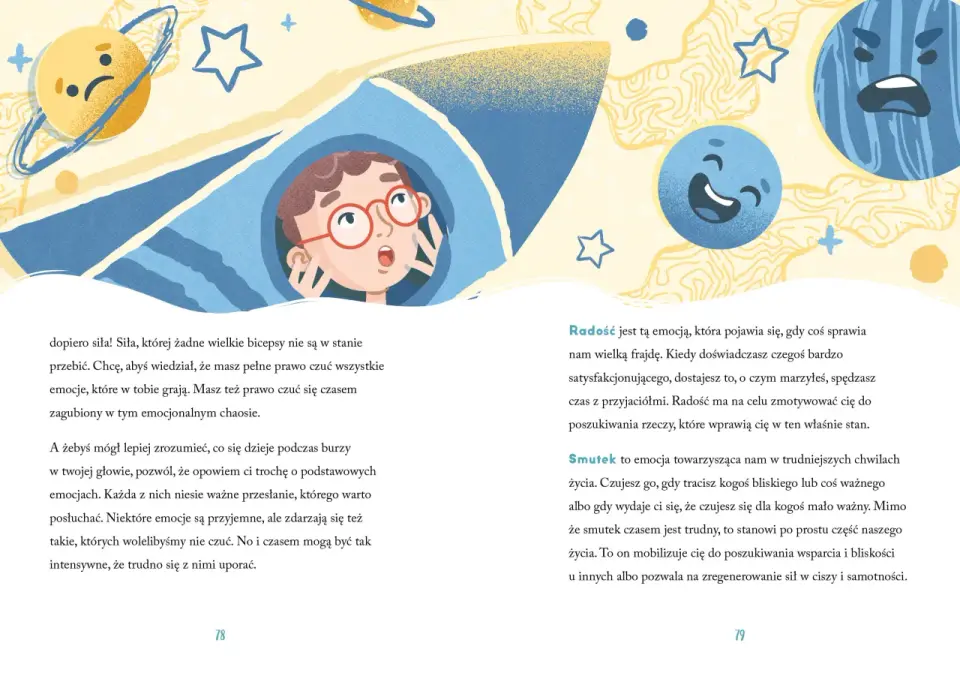 dopiero siła! Siła, której żadne wielkie bicepsy nie są w stanie przebić. Chcę, abyś wiedział, że masz pełne prawo czuć wszystkie emocje, które w tobie grają. Masz też prawo czuć się czasem zagubiony w tym emocjonalnym chaosie.

A żebyś mógł lepiej zrozumieć, co się dzieje podczas burzy w twojej głowie, pozwól, że opowiem ci trochę o podstawowych emocjach. Każda z nich niesie ważne przesłanie, którego warto posłuchać. Niektóre emocje są przyjemne, ale zdarzają się też takie, których wolelibyśmy nie czuć. No i czasem mogą być tak intensywne, że trudno się z nimi uporać.

78

Radość jest tą emocją, która pojawia się, gdy coś sprawia nam wielką frajdę. Kiedy doświadczasz czegoś bardzo satysfakcjonującego, dostajesz to, o czym marzyłeś, spędzasz czas z przyjaciółmi. Radość ma na celu zmotywować cię do poszukiwania rzeczy, które wprawią cię w ten właśnie stan.

Smutek to emocja towarzysząca nam w trudniejszych chwilach życia. Czujesz go, gdy tracisz kogoś bliskiego lub coś ważnego albo gdy wydaje ci się, że czujesz się dla kogoś mało ważny. Mimo że smutek czasem jest trudny, to stanowi po prostu część naszego życia. To on mobilizuje cię do poszukiwania wsparcia i bliskości u innych albo pozwala na zregenerowanie sił w ciszy i samotności.

79